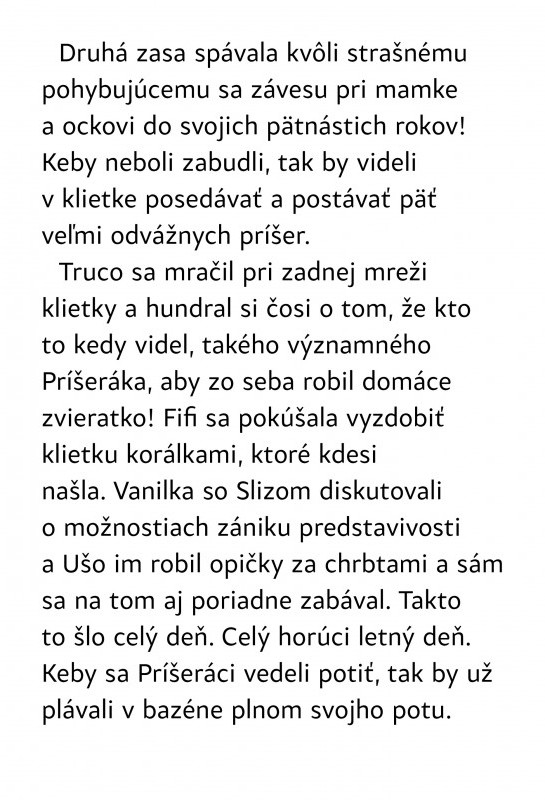 Druhá zasa spávala kvôli strašnému pohybujúcemu sa závesu pri mamke a ockovi do svojich pätnástich rokov! Keby neboli zabudli, tak by videli v klietke posedávať a postávať päť veľmi odvážnych príšer.

Truco sa mračil pri zadnej mreži klietky a hundral si čosi o tom, že kto to kedy videl, takého významného Príšeráka, aby zo seba robil domáce zvieratko! Fifi sa pokúšala vyzdobiť klietku korálkami, ktoré kdesi našla. Vanilka so Slizom diskutovali o možnostiach zániku predstavivosti a Ušo im robil opičky za chrbtami a sám sa na tom aj poriadne zabával. Takto to šlo celý deň. Celý horúci letný deň. Keby sa Príšeráci vedeli potiť, tak by už plávali v bazéne plnom svojho potu.